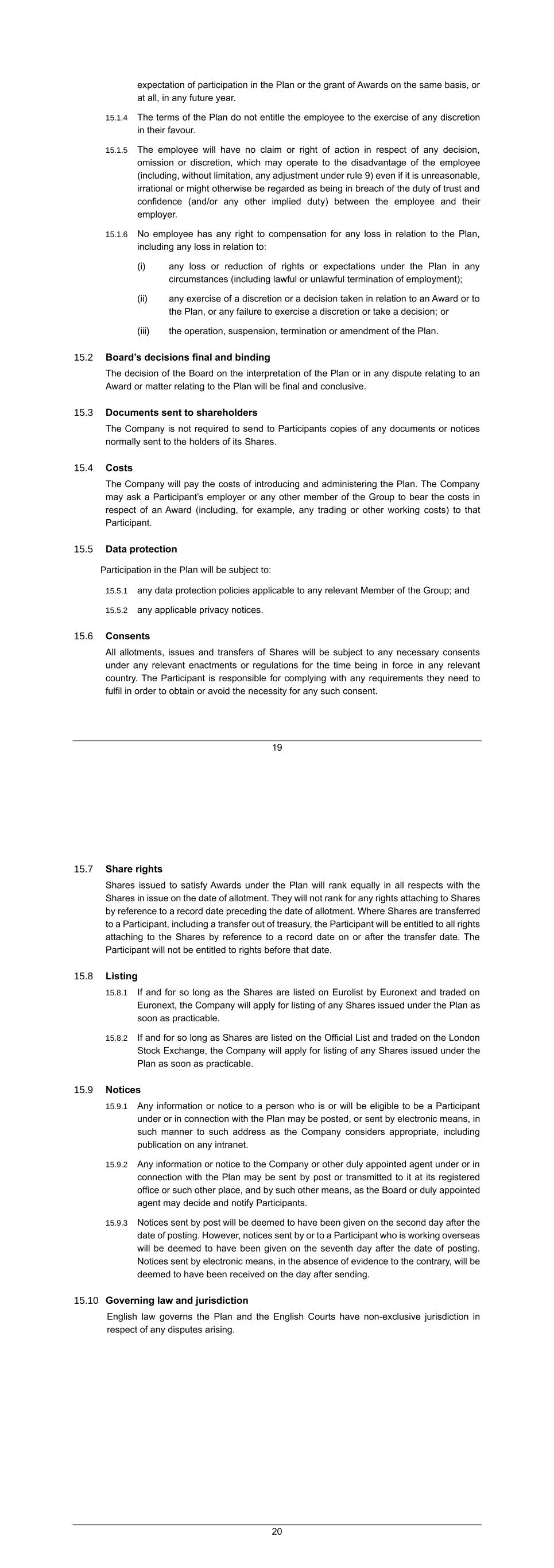 expectation of participation in the Plan or the grant of Awards on the same basis, or at all, in any future year.

15.1.4 The terms of the Plan do not entitle the employee to the exercise of any discretion in their favour.

15.1.5 The employee will have no claim or right of action in respect of any decision, omission or discretion, which may operate to the disadvantage of the employee (including, without limitation, any adjustment under rule 9) even if it is unreasonable, irrational or might otherwise be regarded as being in breach of the duty of trust and confidence (and/or any other implied duty) between the employee and their employer.

15.1.6 No employee has any right to compensation for any loss in relation to the Plan, including any loss in relation to:

(i) any loss or reduction of rights or expectations under the Plan in any circumstances (including lawful or unlawful termination of employment);

(ii) any exercise of a discretion or a decision taken in relation to an Award or to the Plan, or any failure to exercise a discretion or take a decision; or

(iii) the operation, suspension, termination or amendment of the Plan.

15.2 Board's decisions final and binding

The decision of the Board on the interpretation of the Plan or in any dispute relating to an Award or matter relating to the Plan will be final and conclusive.

15.3 Documents sent to shareholders

The Company is not required to send to Participants copies of any documents or notices normally sent to the holders of its Shares.

15.4 Costs

The Company will pay the costs of introducing and administering the Plan. The Company may ask a Participant's employer or any other member of the Group to bear the costs in respect of an Award (including, for example, any trading or other working costs) to that Participant.

15.5 Data protection

Participation in the Plan will be subject to:

15.5.1 any data protection policies applicable to any relevant Member of the Group; and

15.5.2 any applicable privacy notices.

15.6 Consents

All allotments, issues and transfers of Shares will be subject to any necessary consents under any relevant enactments or regulations for the time being in force in any relevant country. The Participant is responsible for complying with any requirements they need to fulfil in order to obtain or avoid the necessity for any such consent.

19

15.7 Share rights

Shares issued to satisfy Awards under the Plan will rank equally in all respects with the Shares in issue on the date of allotment. They will not rank for any rights attaching to Shares by reference to a record date preceding the date of allotment. Where Shares are transferred to a Participant, including a transfer out of treasury, the Participant will be entitled to all rights attaching to the Shares by reference to a record date on or after the transfer date. The Participant will not be entitled to rights before that date.

15.8 Listing

15.8.1 If and for so long as the Shares are listed on Eurolist by Euronext and traded on Euronext, the Company will apply for listing of any Shares issued under the Plan as soon as practicable.

15.8.2 If and for so long as Shares are listed on the Official List and traded on the London Stock Exchange, the Company will apply for listing of any Shares issued under the Plan as soon as practicable.

15.9 Notices

15.9.1 Any information or notice to a person who is or will be eligible to be a Participant under or in connection with the Plan may be posted, or sent by electronic means, in such manner to such address as the Company considers appropriate, including publication on any intranet.

15.9.2 Any information or notice to the Company or other duly appointed agent under or in connection with the Plan may be sent by post or transmitted to it at its registered office or such other place, and by such other means, as the Board or duly appointed agent may decide and notify Participants.

15.9.3 Notices sent by post will be deemed to have been given on the second day after the date of posting. However, notices sent by or to a Participant who is working overseas will be deemed to have been given on the seventh day after the date of posting. Notices sent by electronic means, in the absence of evidence to the contrary, will be deemed to have been received on the day after sending.

15.10 Governing law and jurisdiction

English law governs the Plan and the English Courts have non-exclusive jurisdiction in respect of any disputes arising.

20